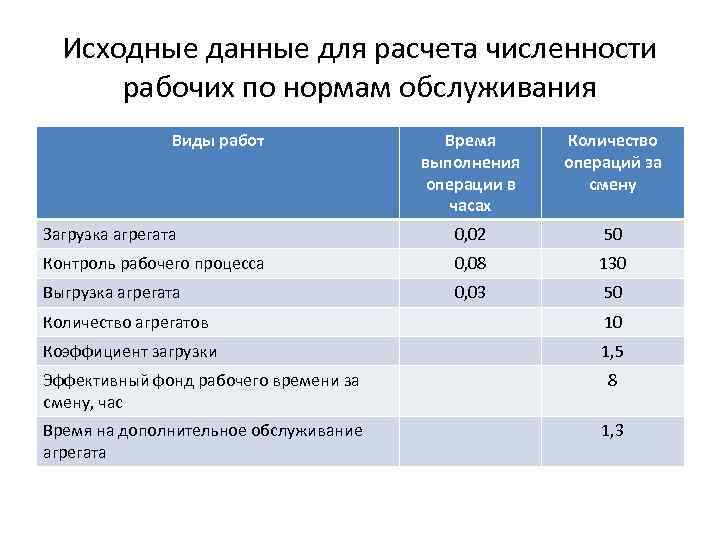 Исходные данные для расчета численности рабочих по нормам обслуживания

| Виды работ | Время выполнения операции в часах | Количество операций за смену |
|---|---|---|
| Загрузка агрегата | 0,02 | 50 |
| Контроль рабочего процесса | 0,08 | 130 |
| Выгрузка агрегата | 0,03 | 50 |
| Количество агрегатов | | 10 |
| Коэффициент загрузки | | 1,5 |
| Эффективный фонд рабочего времени за смену, час | | 8 |
| Время на дополнительное обслуживание агрегата | | 1,3 |